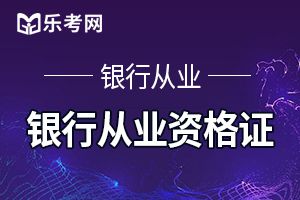 乐考网

银行从业

银行从业资格证